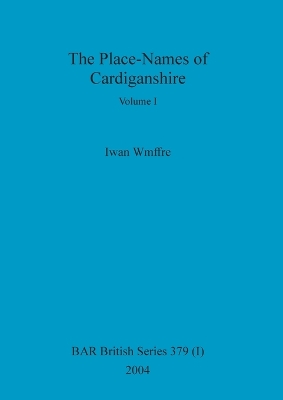 The Place-Names of Cardiganshire

Volume I

Iwan Wmffre

BAR British Series 379 (I)

2004